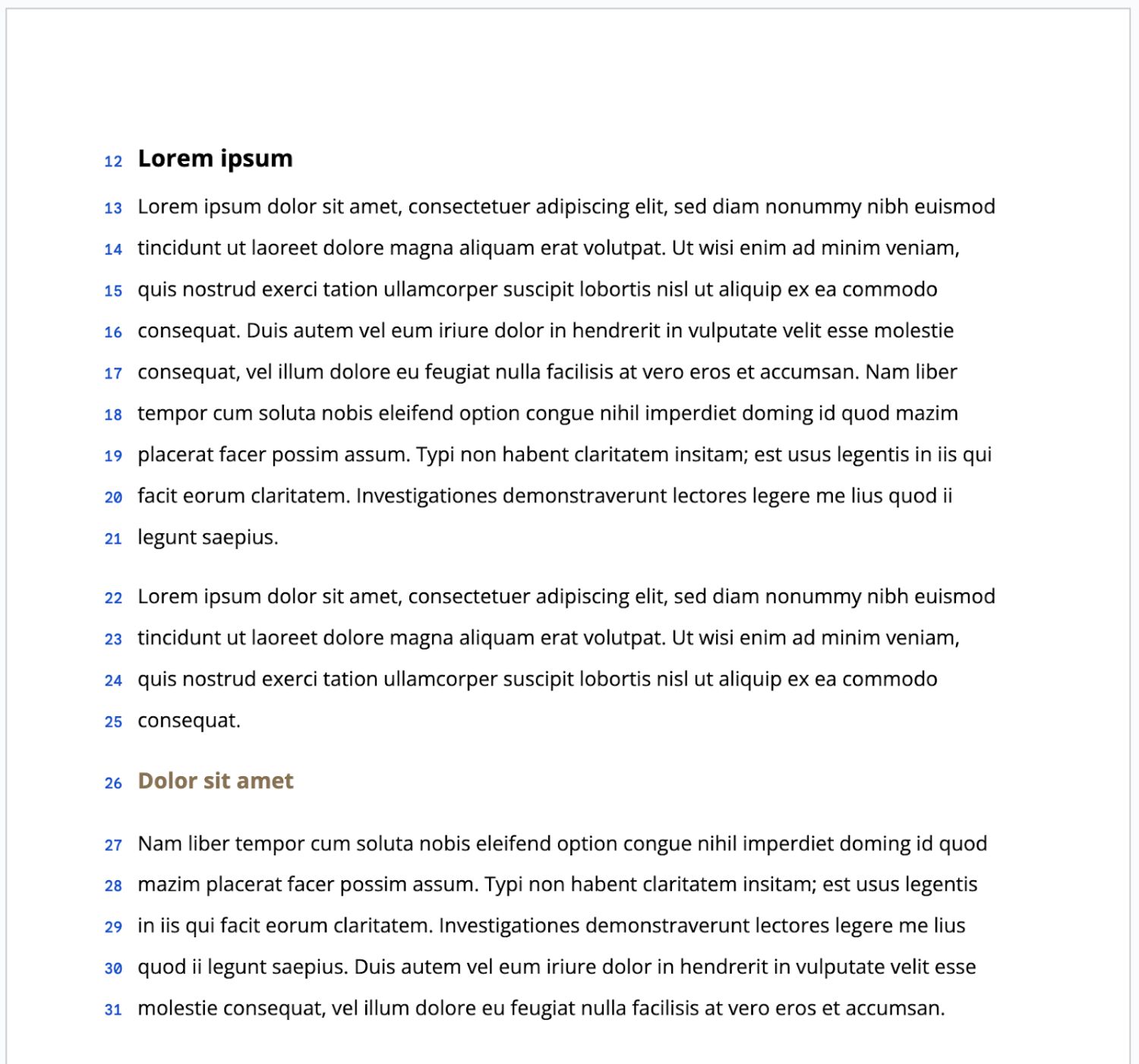 12 Lorem ipsum

13 Lorem ipsum dolor sit amet, consectetuer adipiscing elit, sed diam nonummy nibh euismod
14 tincidunt ut laoreet dolore magna aliquam erat volutpat. Ut wisi enim ad minim veniam,
15 quis nostrud exerci tation ullamcorper suscipit lobortis nisl ut aliquip ex ea commodo
16 consequat. Duis autem vel eum iriure dolor in hendrerit in vulputate velit esse molestie
17 consequat, vel illum dolore eu feugiat nulla facilisis at vero eros et accumsan. Nam liber
18 tempor cum soluta nobis eleifend option congue nihil imperdiet doming id quod mazim
19 placerat facer possim assum. Typi non habent claritatem insitam; est usus legentis in iis qui
20 facit eorum claritatem. Investigationes demonstraverunt lectores legere me lius quod ii
21 legunt saepius.

22 Lorem ipsum dolor sit amet, consectetuer adipiscing elit, sed diam nonummy nibh euismod
23 tincidunt ut laoreet dolore magna aliquam erat volutpat. Ut wisi enim ad minim veniam,
24 quis nostrud exerci tation ullamcorper suscipit lobortis nisl ut aliquip ex ea commodo
25 consequat.

26 Dolor sit amet

27 Nam liber tempor cum soluta nobis eleifend option congue nihil imperdiet doming id quod
28 mazim placerat facer possim assum. Typi non habent claritatem insitam; est usus legentis
29 in iis qui facit eorum claritatem. Investigationes demonstraverunt lectores legere me lius
30 quod ii legunt saepius. Duis autem vel eum iriure dolor in hendrerit in vulputate velit esse
31 molestie consequat, vel illum dolore eu feugiat nulla facilisis at vero eros et accumsan.